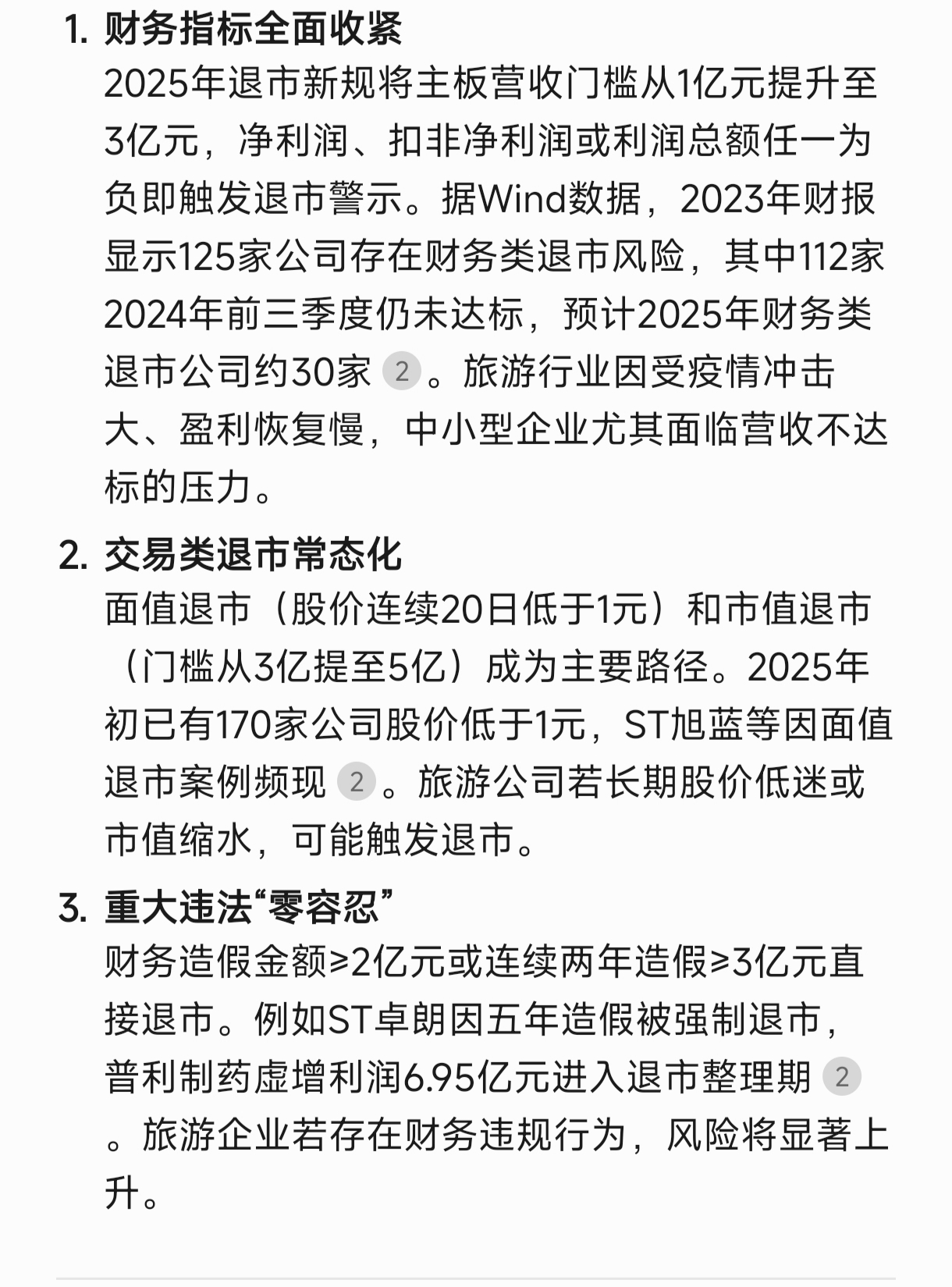 1. 财务指标全面收紧
2025年退市新规将主板营收门槛从1亿元提升至3亿元，净利润、扣非净利润或利润总额任一为负即触发退市警示。据Wind数据，2023年财报显示125家公司存在财务类退市风险，其中112家2024年前三季度仍未达标，预计2025年财务类退市公司约30家 2 。旅游行业因受疫情冲击大、盈利恢复慢，中小型企业尤其面临营收不达标的压力。

2. 交易类退市常态化
面值退市（股价连续20日低于1元）和市值退市（门槛从3亿提至5亿）成为主要路径。2025年初已有170家公司股价低于1元，ST旭蓝等因面值退市案例频现 2 。旅游公司若长期股价低迷或市值缩水，可能触发退市。

3. 重大违法“零容忍”
财务造假金额≥2亿元或连续两年造假≥3亿元直接退市。例如ST卓朗因五年造假被强制退市，普利制药虚增利润6.95亿元进入退市整理期 2 。旅游企业若存在财务违规行为，风险将显著上升。